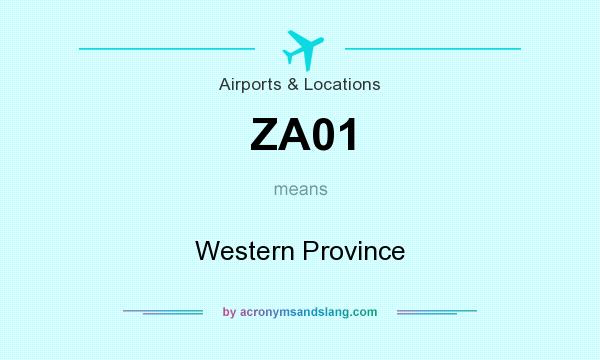 Airports & Locations

ZA01

means

Western Province

by acronymsandslang.com